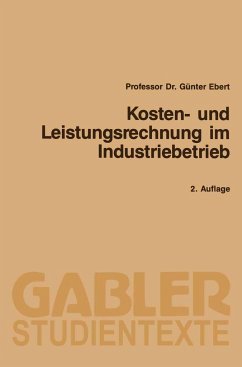 Professor Dr. Günter Ebert

Kosten- und Leistungsrechnung im Industriebetrieb

2. Auflage

GABLER
STUDIENTEXTE